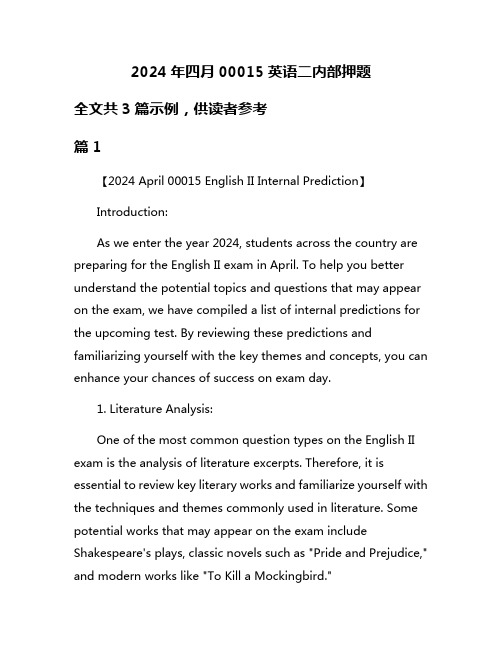 2024 年四月 00015 英语二内部押题

全文共 3 篇示例，供读者参考

篇 1

【2024 April 00015 English II Internal Prediction】

Introduction:

As we enter the year 2024, students across the country are preparing for the English II exam in April. To help you better understand the potential topics and questions that may appear on the exam, we have compiled a list of internal predictions for the upcoming test. By reviewing these predictions and familiarizing yourself with the key themes and concepts, you can enhance your chances of success on exam day.

1. Literature Analysis:

One of the most common question types on the English II exam is the analysis of literature excerpts. Therefore, it is essential to review key literary works and familiarize yourself with the techniques and themes commonly used in literature. Some potential works that may appear on the exam include Shakespeare's plays, classic novels such as "Pride and Prejudice," and modern works like "To Kill a Mockingbird."